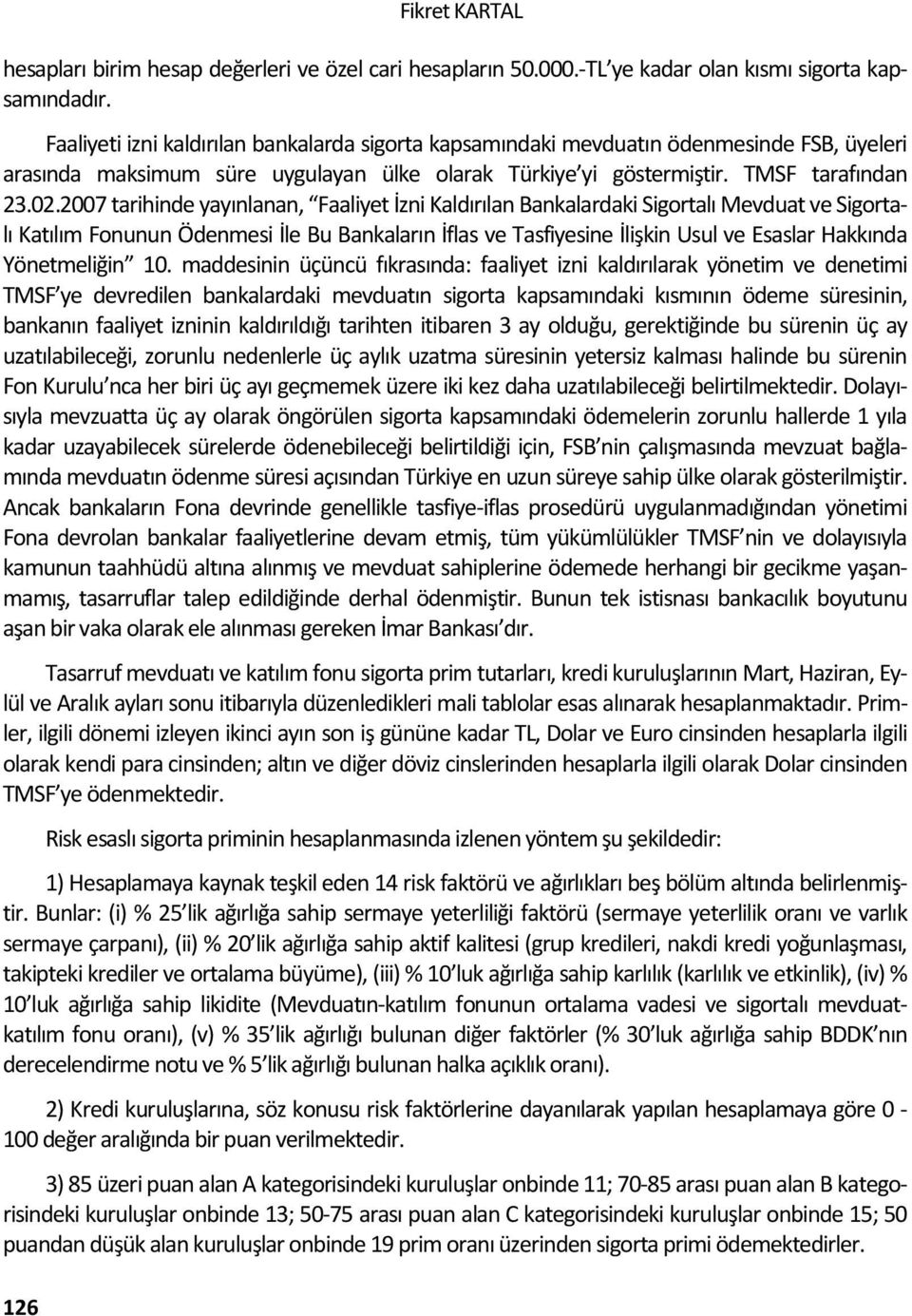 Fikret KARTAL

hesapları birim hesap değerleri ve özel cari hesapların 50.000.-TL'ye kadar olan kısmı sigorta kapsamındadır.

Faaliyeti izni kaldırılan bankalarda sigorta kapsamındaki mevduatın ödenmesinde FSB, üyeleri arasında maksimum süre uygulayan ülke olarak Türkiye'yi göstermiştir. TMSF tarafından 23.02.2007 tarihinde yayınlanan, "Faaliyet İzni Kaldırılan Bankalardaki Sigortalı Mevduat ve Sigortalı Katılım Fonunun Ödenmesi İle Bu Bankaların İflas ve Tasfiyesine İlişkin Usul ve Esaslar Hakkında Yönetmeliğin" 10. maddesinin üçüncü fıkrasında: faaliyet izni kaldırılarak yönetim ve denetimi TMSF'ye devredilen bankalardaki mevduatın sigorta kapsamındaki kısmının ödeme süresinin, bankanın faaliyet izninin kaldırıldığı tarihten itibaren 3 ay olduğu, gerektiğinde bu sürenin üç ay uzatılabileceği, zorunlu nedenlerle üç aylık uzatma süresinin yetersiz kalması halinde bu sürenin Fon Kurulu'nca her biri üç ayı geçmemek üzere iki kez daha uzatılabileceği belirtilmektedir. Dolayısıyla mevzuatta üç ay olarak öngörülen sigorta kapsamındaki ödemelerin zorunlu hallerde 1 yıla kadar uzayabilecek sürelerde ödenebileceği belirtildiği için, FSB'nin çalışmasında mevzuat bağlamında mevduatın ödenme süresi açısından Türkiye en uzun süreye sahip ülke olarak gösterilmiştir. Ancak bankaların Fona devrinde genellikle tasfiye-iflas prosedürü uygulanmadığından yönetimi Fona devrolan bankalar faaliyetlerine devam etmiş, tüm yükümlülükler TMSF'nin ve dolayısıyla kamunun taahhüdü altına alınmış ve mevduat sahiplerine ödemede herhangi bir gecikme yaşanmamış, tasarruflar talep edildiğinde derhal ödenmiştir. Bunun tek istisnası bankacılık boyutunu aşan bir vaka olarak ele alınması gereken İmar Bankası'dır.

Tasarruf mevduatı ve katılım fonu sigorta prim tutarları, kredi kuruluşlarının Mart, Haziran, Eylül ve Aralık ayları sonu itibarıyla düzenledikleri mali tablolar esas alınarak hesaplanmaktadır. Primler, ilgili dönemi izleyen ikinci ayın son iş gününe kadar TL, Dolar ve Euro cinsinden hesaplarla ilgili olarak kendi para cinsinden; altın ve diğer döviz cinslerinden hesaplarla ilgili olarak Dolar cinsinden TMSF'ye ödenmektedir.

Risk esaslı sigorta priminin hesaplanmasında izlenen yöntem şu şekildedir:

1) Hesaplamaya kaynak teşkil eden 14 risk faktörü ve ağırlıkları beş bölüm altında belirlenmiştir. Bunlar: (i) % 25'lik ağırlığa sahip sermaye yeterliliği faktörü (sermaye yeterlilik oranı ve varlık sermaye çarpanı), (ii) % 20'lik ağırlığa sahip aktif kalitesi (grup kredileri, nakdi kredi yoğunlaşması, takipteki krediler ve ortalama büyüme), (iii) % 10'luk ağırlığa sahip karlılık (karlılık ve etkinlik), (iv) % 10'luk ağırlığa sahip likidite (Mevduatın-katılım fonunun ortalama vadesi ve sigortalı mevduat-katılım fonu oranı), (v) % 35'lik ağırlığı bulunan diğer faktörler (% 30'luk ağırlığa sahip BDDK'nın derecelendirme notu ve % 5'lik ağırlığı bulunan halka açıklık oranı).

2) Kredi kuruluşlarına, söz konusu risk faktörlerine dayanılarak yapılan hesaplamaya göre 0 - 100 değer aralığında bir puan verilmektedir.

3) 85 üzeri puan alan A kategorisindeki kuruluşlar onbinde 11; 70-85 arası puan alan B kategorisindeki kuruluşlar onbinde 13; 50-75 arası puan alan C kategorisindeki kuruluşlar onbinde 15; 50 puandan düşük alan kuruluşlar onbinde 19 prim oranı üzerinden sigorta primi ödemektedirler.

126